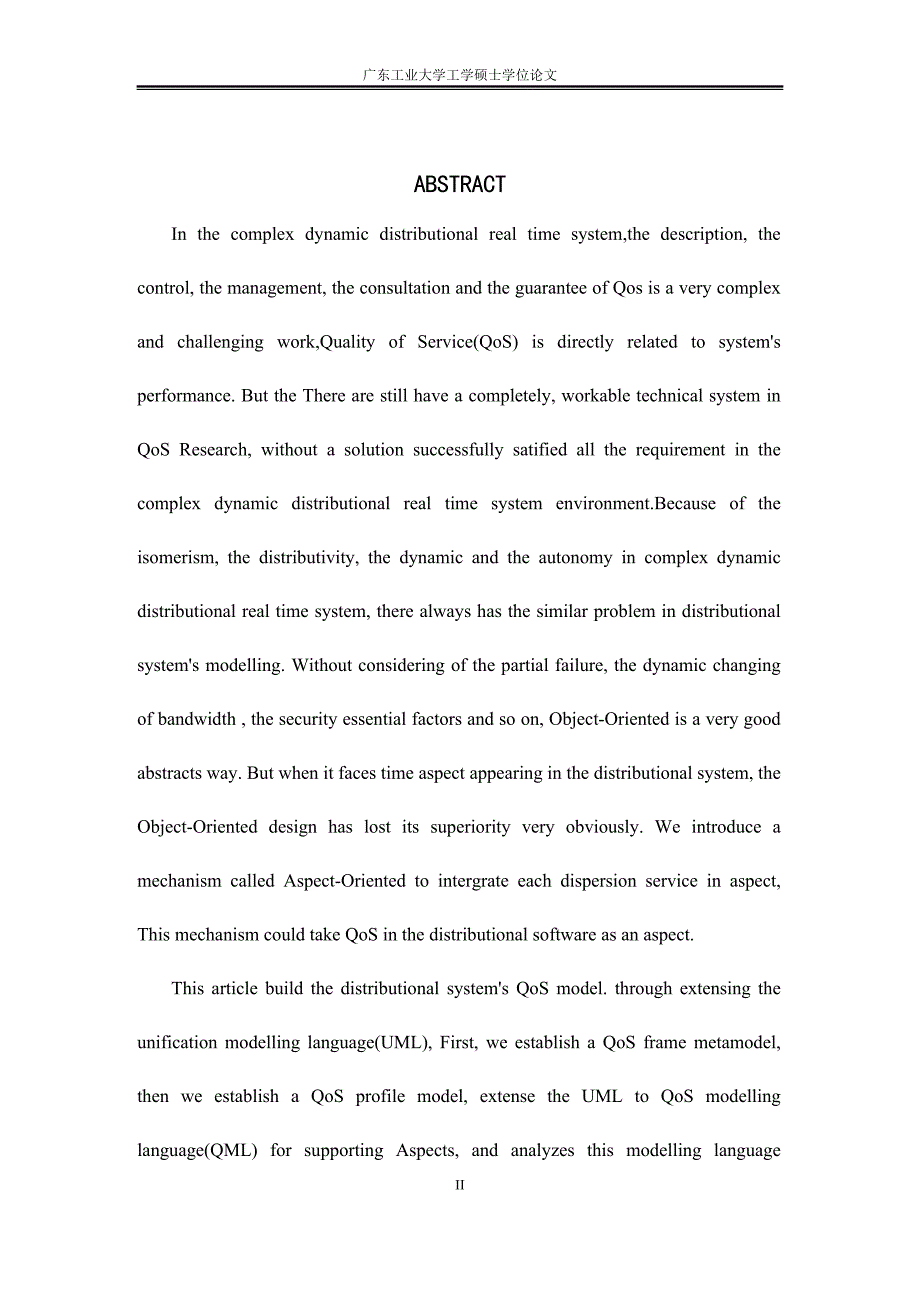 广东工业大学工学硕士学位论文

ABSTRACT

In the complex dynamic distributional real time system,the description, the control, the management, the consultation and the guarantee of Qos is a very complex and challenging work,Quality of Service(QoS) is directly related to system's performance. But the There are still have a completely, workable technical system in QoS Research, without a solution successfully satified all the requirement in the complex dynamic distributional real time system environment.Because of the isomerism, the distributivity, the dynamic and the autonomy in complex dynamic distributional real time system, there always has the similar problem in distributional system's modelling. Without considering of the partial failure, the dynamic changing of bandwidth , the security essential factors and so on, Object-Oriented is a very good abstracts way. But when it faces time aspect appearing in the distributional system, the Object-Oriented design has lost its superiority very obviously. We introduce a mechanism called Aspect-Oriented to intergrate each dispersion service in aspect, This mechanism could take QoS in the distributional software as an aspect.

This article build the distributional system's QoS model. through extensing the unification modelling language(UML), First, we establish a QoS frame metamodel, then we establish a QoS profile model, extense the UML to QoS modelling language(QML) for supporting Aspects, and analyzes this modelling language

II